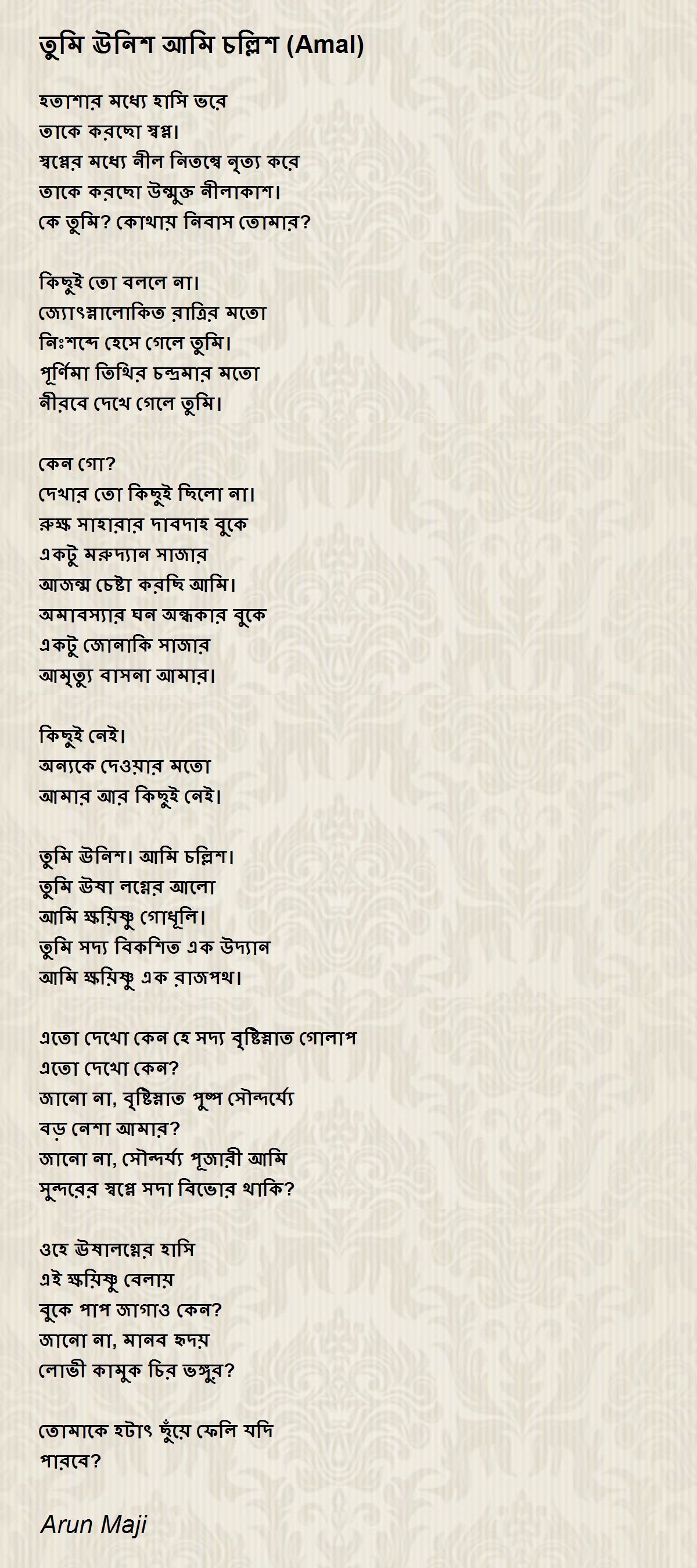 তুমি ঊনিশ আমি চল্লিশ (Amal)

হতাশার মধ্যে হাসি ভরে
তাকে করছো স্বপ্ন।
স্বপ্নের মধ্যে নীল নিতম্বে নৃত্য করে
তাকে করছো উন্মুক্ত নীলাকাশ।
কে তুমি? কোথায় নিবাস তোমার?

কিছুই তো বললে না।
জ্যোৎস্নালোকিত রাত্রির মতো
নিঃশব্দে হেসে গেলে তুমি।
পূর্ণিমা তিথির চন্দ্রমার মতো
নীরবে দেখে গেলে তুমি।

কেন গো?
দেখার তো কিছুই ছিলো না।
রুক্ষ সাহারার দাবদাহ বুকে
একটু মরুদ্যান সাজার
আজন্ম চেষ্টা করছি আমি।
অমাবস্যার ঘন অন্ধকার বুকে
একটু জোনাকি সাজার
আমৃত্যু বাসনা আমার।

কিছুই নেই।
অন্যকে দেওয়ার মতো
আমার আর কিছুই নেই।

তুমি ঊনিশ। আমি চল্লিশ।
তুমি ঊষা লগ্নের আলো
আমি ক্ষয়িষ্ণু গোধূলি।
তুমি সদ্য বিকশিত এক উদ্যান
আমি ক্ষয়িষ্ণু এক রাজপথ।

এতো দেখো কেন হে সদ্য বৃষ্টিস্নাত গোলাপ
এতো দেখো কেন?
জানো না, বৃষ্টিস্নাত পুষ্প সৌন্দর্য্যে
বড় নেশা আমার?
জানো না, সৌন্দর্য্য পূজারী আমি
সুন্দরের স্বপ্নে সদা বিভোর থাকি?

ওহে ঊষালগ্নের হাসি
এই ক্ষয়িষ্ণু বেলায়
বুকে পাপ জাগাও কেন?
জানো না, মানব হৃদয়
লোভী কামুক চির ভঙ্গুর?

তোমাকে হটাৎ ছুঁয়ে ফেলি যদি
পারবে?

Arun Maji